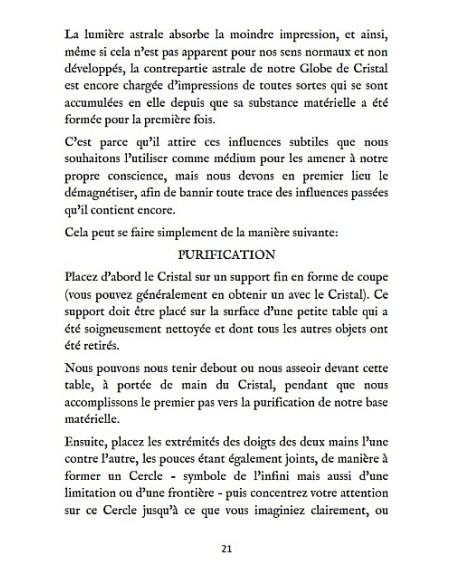 La lumière astrale absorbe la moindre impression, et ainsi, même si cela n'est pas apparent pour nos sens normaux et non développés, la contrepartie astrale de notre Globe de Cristal est encore chargée d'impressions de toutes sortes qui se sont accumulées en elle depuis que sa substance matérielle a été formée pour la première fois.

C'est parce qu'il attire ces influences subtiles que nous souhaitons l'utiliser comme médium pour les amener à notre propre conscience, mais nous devons en premier lieu le démagnétiser, afin de bannir toute trace des influences passées qu'il contient encore.

Cela peut se faire simplement de la manière suivante:

PURIFICATION

Placez d'abord le Cristal sur un support fin en forme de coupe (vous pouvez généralement en obtenir un avec le Cristal). Ce support doit être placé sur la surface d'une petite table qui a été soigneusement nettoyée et dont tous les autres objets ont été retirés.

Nous pouvons nous tenir debout ou nous asseoir devant cette table, à portée de main du Cristal, pendant que nous accomplissons le premier pas vers la purification de notre base matérielle.

Ensuite, placez les extrémités des doigts des deux mains l'une contre l'autre, les pouces étant également joints, de manière à former un Cercle - symbole de l'infini mais aussi d'une limitation ou d'une frontière - puis concentrez votre attention sur ce Cercle jusqu'à ce que vous imaginiez clairement, ou

21